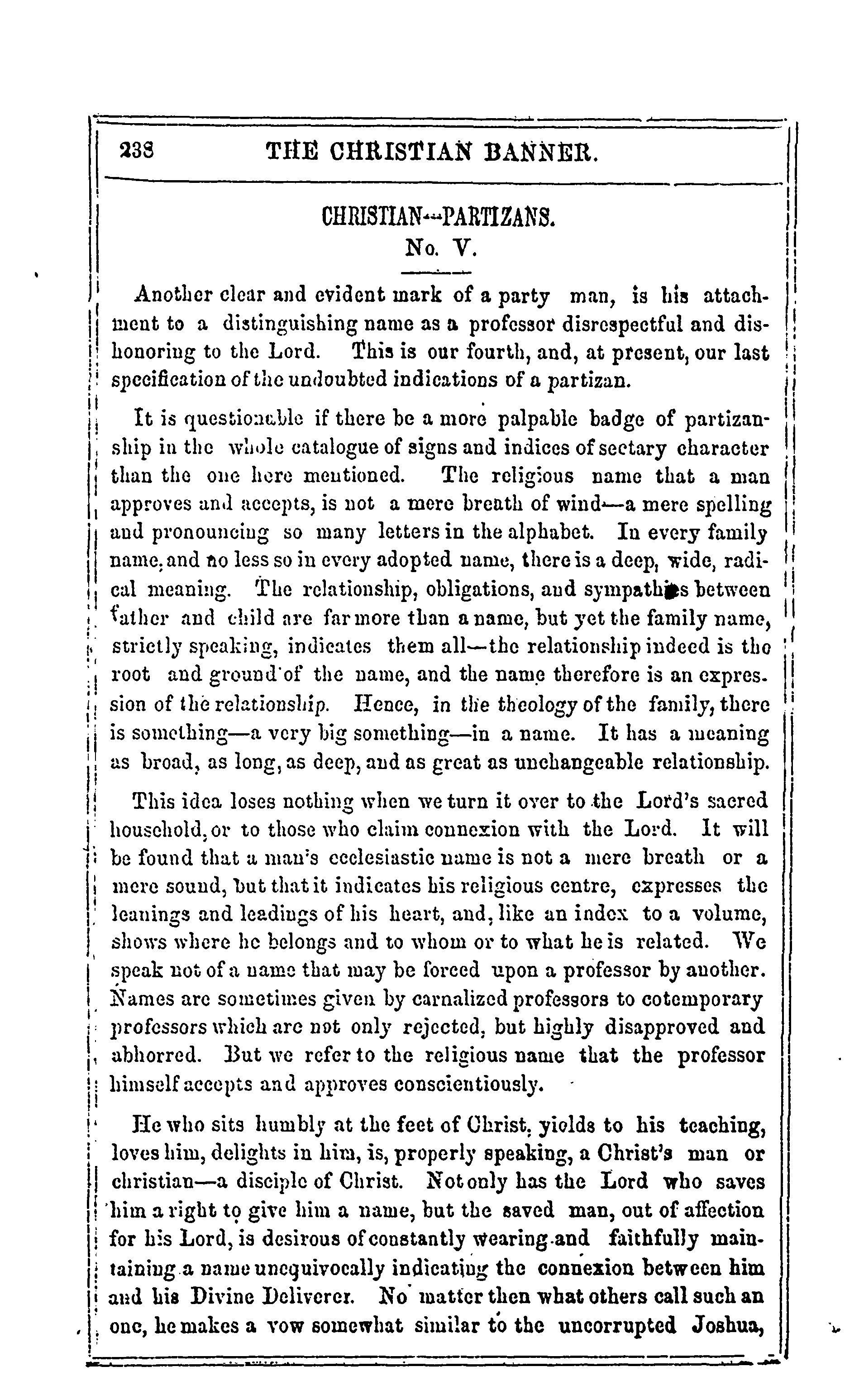 238 THE CHRISTIAN BANNER.

CHRISTIAN--PARTIZANS.
No. V.

Another clear and evident mark of a party man, is his attachment to a distinguishing name as a professor disrespectful and dishonoring to the Lord. This is our fourth, and, at present, our last specification of the undoubted indications of a partizan.

It is questionable if there be a more palpable badge of partizanship in the whole catalogue of signs and indices of sectary character than the one here mentioned. The religious name that a man approves and accepts, is not a mere breath of wind—a mere spelling and pronouncing so many letters in the alphabet. In every family name, and no less so in every adopted name, there is a deep, wide, radical meaning. The relationship, obligations, and sympathies between father and child are far more than a name, but yet the family name, strictly speaking, indicates them all—the relationship indeed is the root and ground of the name, and the name therefore is an expression of the relationship. Hence, in the theology of the family, there is something—a very big something—in a name. It has a meaning as broad, as long, as deep, and as great as unchangeable relationship.

This idea loses nothing when we turn it over to the Lord's sacred household, or to those who claim connexion with the Lord. It will be found that a man's ecclesiastic name is not a mere breath or a mere sound, but that it indicates his religious centre, expresses the leanings and leadings of his heart, and, like an index to a volume, shows where he belongs and to whom or to what he is related. We speak not of a name that may be forced upon a professor by another. Names are sometimes given by carnalized professors to cotemporary professors which are not only rejected, but highly disapproved and abhorred. But we refer to the religious name that the professor himself accepts and approves conscientiously.

He who sits humbly at the feet of Christ, yields to his teaching, loves him, delights in him, is, properly speaking, a Christ's man or christian—a disciple of Christ. Not only has the Lord who saves him a right to give him a name, but the saved man, out of affection for his Lord, is desirous of constantly wearing and faithfully maintaining a name unequivocally indicating the connexion between him and his Divine Deliverer. No matter then what others call such an one, he makes a vow somewhat similar to the uncorrupted Joshua,